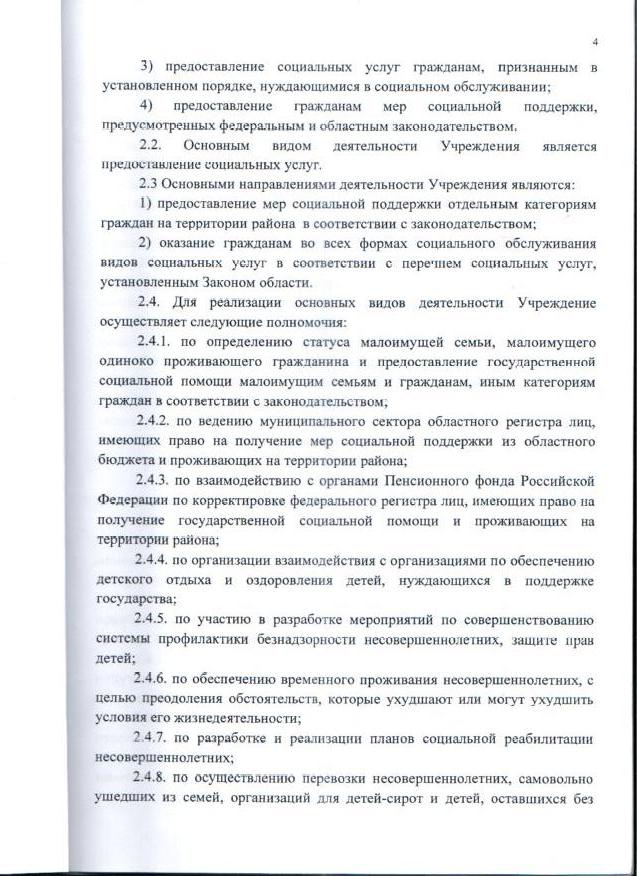 4

3) предоставление социальных услуг гражданам, признанным в установленном порядке, нуждающимися в социальном обслуживании;

4) предоставление гражданам мер социальной поддержки, предусмотренных федеральным и областным законодательством.

2.2. Основным видом деятельности Учреждения является предоставление социальных услуг.

2.3 Основными направлениями деятельности Учреждения являются:

1) предоставление мер социальной поддержки отдельным категориям граждан на территории района в соответствии с законодательством;

2) оказание гражданам во всех формах социального обслуживания видов социальных услуг в соответствии с перечнем социальных услуг, установленным Законом области.

2.4. Для реализации основных видов деятельности Учреждение осуществляет следующие полномочия:

2.4.1. по определению статуса малоимущей семьи, малоимущего одиноко проживающего гражданина и предоставление государственной социальной помощи малоимущим семьям и гражданам, иным категориям граждан в соответствии с законодательством;

2.4.2. по ведению муниципального сектора областного регистра лиц, имеющих право на получение мер социальной поддержки из областного бюджета и проживающих на территории района;

2.4.3. по взаимодействию с органами Пенсионного фонда Российской Федерации по корректировке федерального регистра лиц, имеющих право на получение государственной социальной помощи и проживающих на территории района;

2.4.4. по организации взаимодействия с организациями по обеспечению детского отдыха и оздоровления детей, нуждающихся в поддержке государства;

2.4.5. по участию в разработке мероприятий по совершенствованию системы профилактики безнадзорности несовершеннолетних, защите прав детей;

2.4.6. по обеспечению временного проживания несовершеннолетних, с целью преодоления обстоятельств, которые ухудшают или могут ухудшить условия его жизнедеятельности;

2.4.7. по разработке и реализации планов социальной реабилитации несовершеннолетних;

2.4.8. по осуществлению перевозки несовершеннолетних, самовольно ушедших из семей, организаций для детей-сирот и детей, оставшихся без